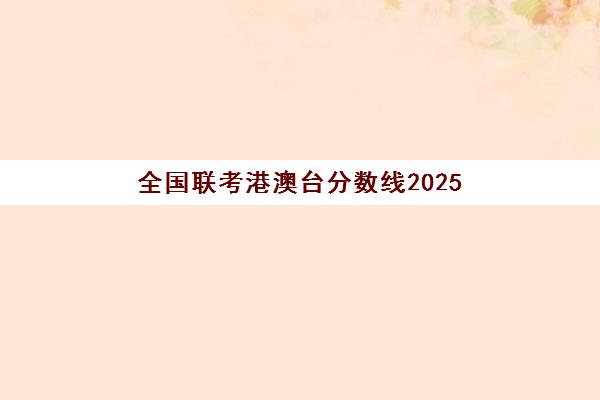 全国联考港澳台分数线2025